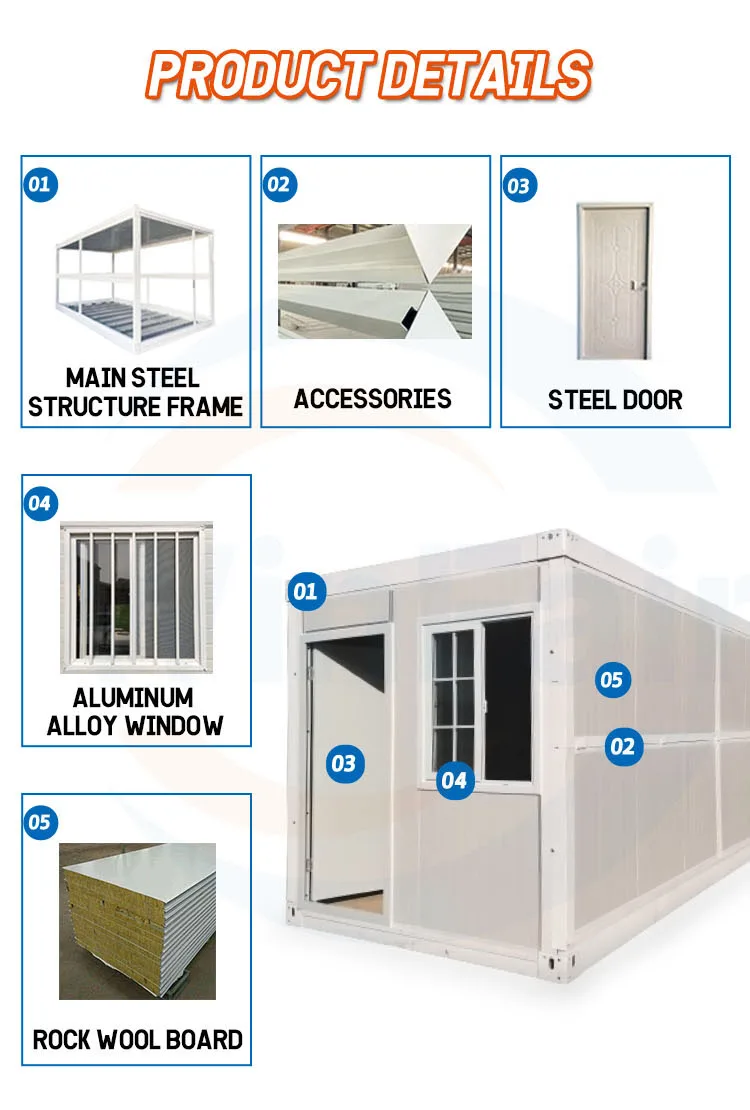 PRODUCT DETAILS

01
MAIN STEEL STRUCTURE FRAME

02
ACCESSORIES

03
STEEL DOOR

04
ALUMINUM ALLOY WINDOW

05
ROCK WOOL BOARD

01
05
02
03
04